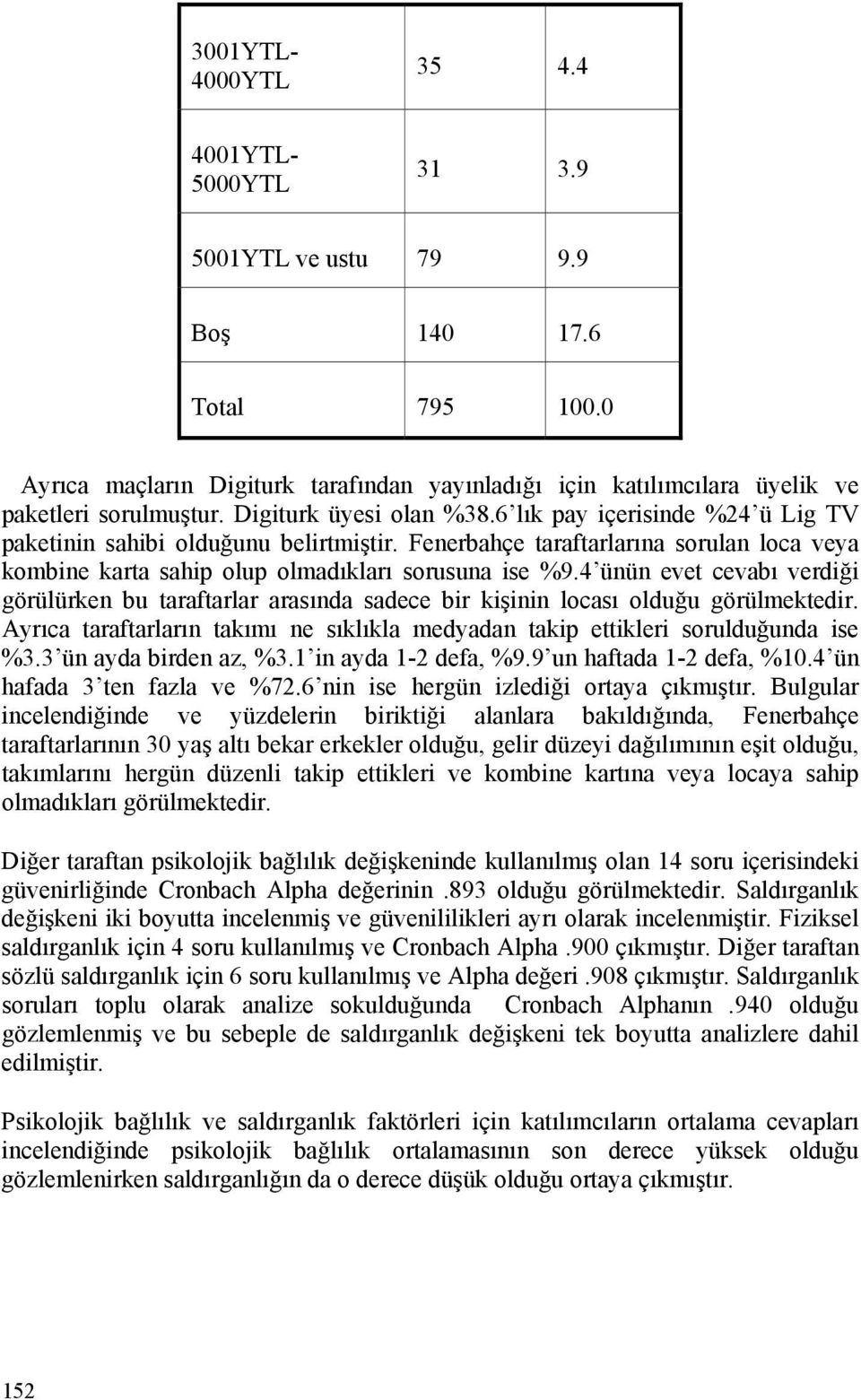 | | | |
|---|---|---|
| 3001YTL-4000YTL | 35 | 4.4 |
| 4001YTL-5000YTL | 31 | 3.9 |
| 5001YTL ve ustu | 79 | 9.9 |
| Boş | 140 | 17.6 |
| Total | 795 | 100.0 |

Ayrıca maçların Digiturk tarafından yayınladığı için katılımcılara üyelik ve paketleri sorulmuştur. Digiturk üyesi olan %38.6'lık pay içerisinde %24'ü Lig TV paketinin sahibi olduğunu belirtmiştir. Fenerbahçe taraftarlarına sorulan loca veya kombine karta sahip olup olmadıkları sorusuna ise %9.4'ünün evet cevabı verdiği görülürken bu taraftarlar arasında sadece bir kişinin locası olduğu görülmektedir. Ayrıca taraftarların takımı ne sıklıkla medyadan takip ettikleri sorulduğunda ise %3.3'ün ayda birden az, %3.1'in ayda 1-2 defa, %9.9'un haftada 1-2 defa, %10.4'ün hafada 3'ten fazla ve %72.6'nin ise hergün izlediği ortaya çıkmıştır. Bulgular incelendiğinde ve yüzdelerin biriktiği alanlara bakıldığında, Fenerbahçe taraftarlarının 30 yaş altı bekar erkekler olduğu, gelir düzeyi dağılımının eşit olduğu, takımlarını hergün düzenli takip ettikleri ve kombine kartına veya locaya sahip olmadıkları görülmektedir.

Diğer taraftan psikolojik bağlılık değişkeninde kullanılmış olan 14 soru içerisindeki güvenirliğinde Cronbach Alpha değerinin .893 olduğu görülmektedir. Saldırganlık değişkeni iki boyutta incelenmiş ve güvenililikleri ayrı olarak incelenmiştir. Fiziksel saldırganlık için 4 soru kullanılmış ve Cronbach Alpha .900 çıkmıştır. Diğer taraftan sözlü saldırganlık için 6 soru kullanılmış ve Alpha değeri .908 çıkmıştır. Saldırganlık soruları toplu olarak analize sokulduğunda Cronbach Alphanın .940 olduğu gözlemlenmiş ve bu sebeple de saldırganlık değişkeni tek boyutta analizlere dahil edilmiştir.

Psikolojik bağlılık ve saldırganlık faktörleri için katılımcıların ortalama cevapları incelendiğinde psikolojik bağlılık ortalamasının son derece yüksek olduğu gözlemlenirken saldırganlığın da o derece düşük olduğu ortaya çıkmıştır.

152